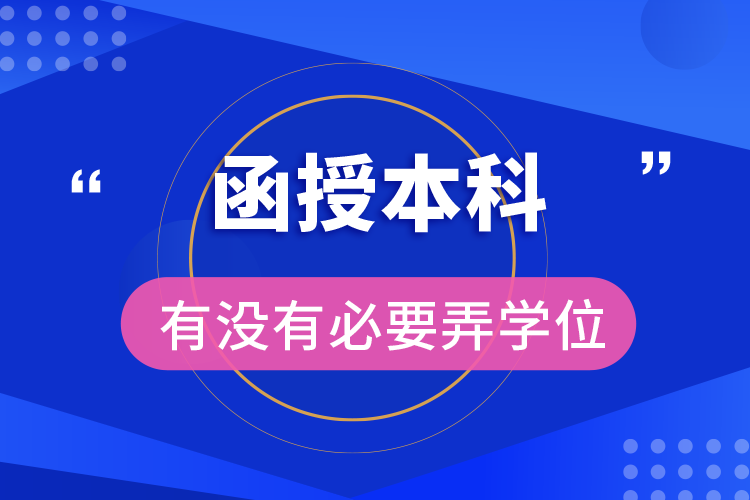 “函授本科”

有没有必要弄学位